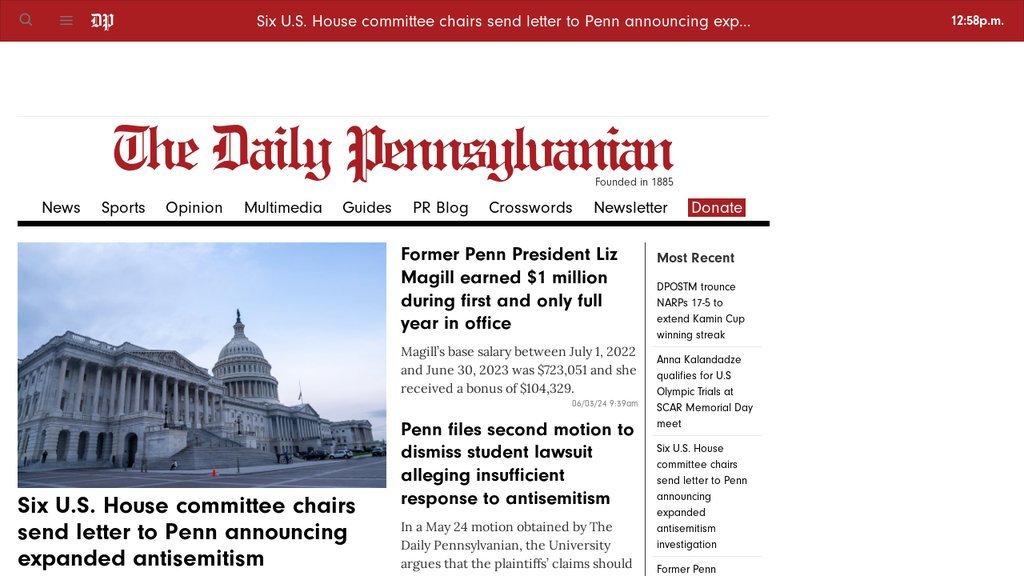 DP Six U.S. House committee chairs send letter to Penn announcing exp... 12:58p.m.

The Daily Pennsylvanian
Founded in 1885

News Sports Opinion Multimedia Guides PR Blog Crosswords Newsletter Donate

Six U.S. House committee chairs send letter to Penn announcing expanded antisemitism

Former Penn President Liz Magill earned $1 million during first and only full year in office

Magill's base salary between July 1, 2022 and June 30, 2023 was $723,051 and she received a bonus of $104,329.

06/03/24 9:39am

Penn files second motion to dismiss student lawsuit alleging insufficient response to antisemitism

In a May 24 motion obtained by The Daily Pennsylvanian, the University argues that the plaintiffs' claims should

Most Recent

DPOSTM trounce NARPs 17-5 to extend Kamin Cup winning streak

Anna Kalandadze qualifies for U.S Olympic Trials at SCAR Memorial Day meet

Six U.S. House committee chairs send letter to Penn announcing expanded antisemitism investigation

Former Penn